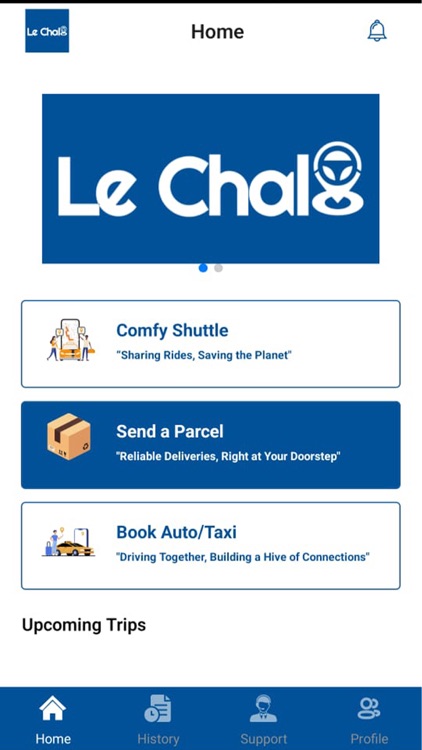 Le Chalo

Home

Le Chalo

Comfy Shuttle
"Sharing Rides, Saving the Planet"

Send a Parcel
"Reliable Deliveries, Right at Your Doorstep"

Book Auto/Taxi
"Driving Together, Building a Hive of Connections"

Upcoming Trips

Home History Support Profile